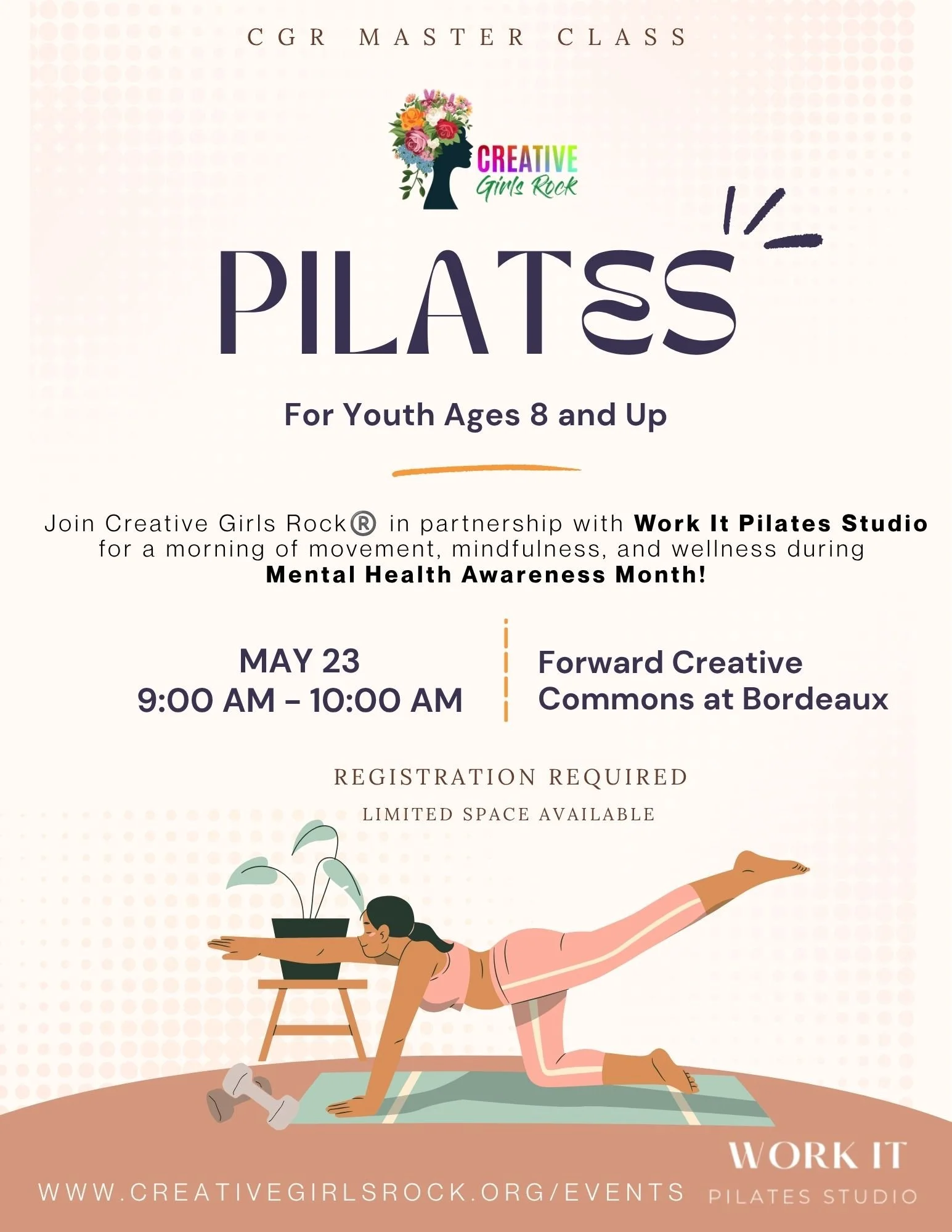 CGR MASTER CLASS

CREATIVE
Girls Rock

PILATES

For Youth Ages 8 and Up

Join Creative Girls Rock® in partnership with Work It Pilates Studio for a morning of movement, mindfulness, and wellness during Mental Health Awareness Month!

MAY 23
9:00 AM - 10:00 AM

Forward Creative
Commons at Bordeaux

REGISTRATION REQUIRED
LIMITED SPACE AVAILABLE

WWW.CREATIVEGIRLSROCK.ORG/EVENTS

WORK IT
PILATES STUDIO